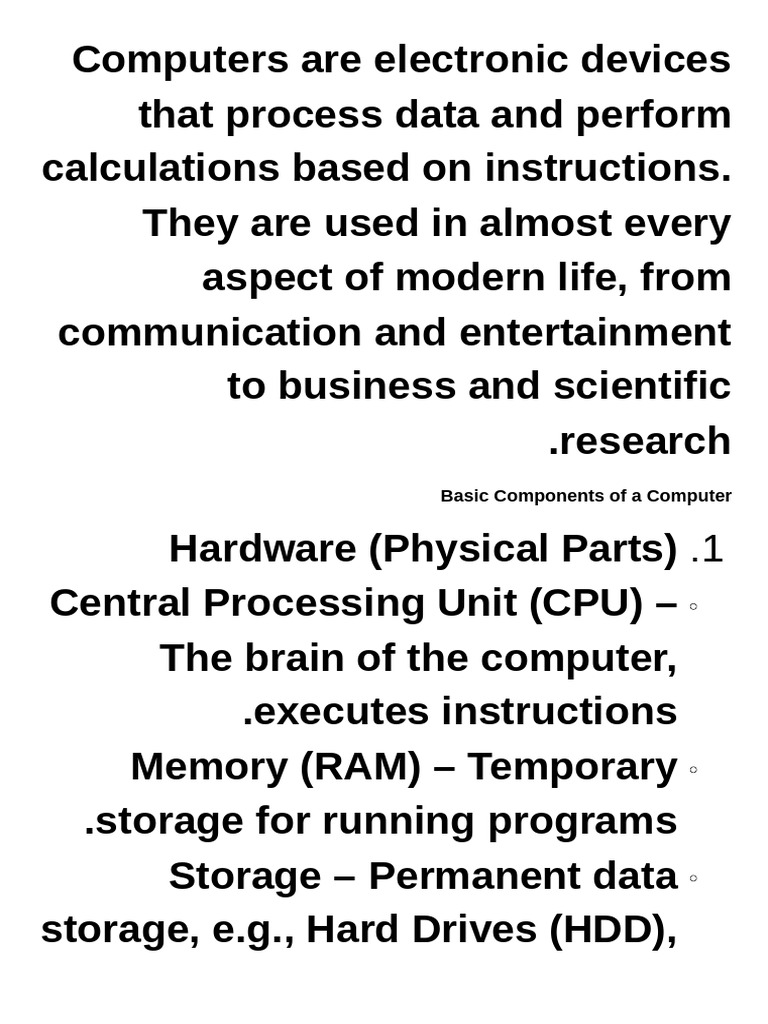 Computers are electronic devices that process data and perform calculations based on instructions. They are used in almost every aspect of modern life, from communication and entertainment to business and scientific .research

Basic Components of a Computer

Hardware (Physical Parts) .1

◦ Central Processing Unit (CPU) – The brain of the computer, .executes instructions

◦ Memory (RAM) – Temporary .storage for running programs

◦ Storage – Permanent data storage, e.g., Hard Drives (HDD),